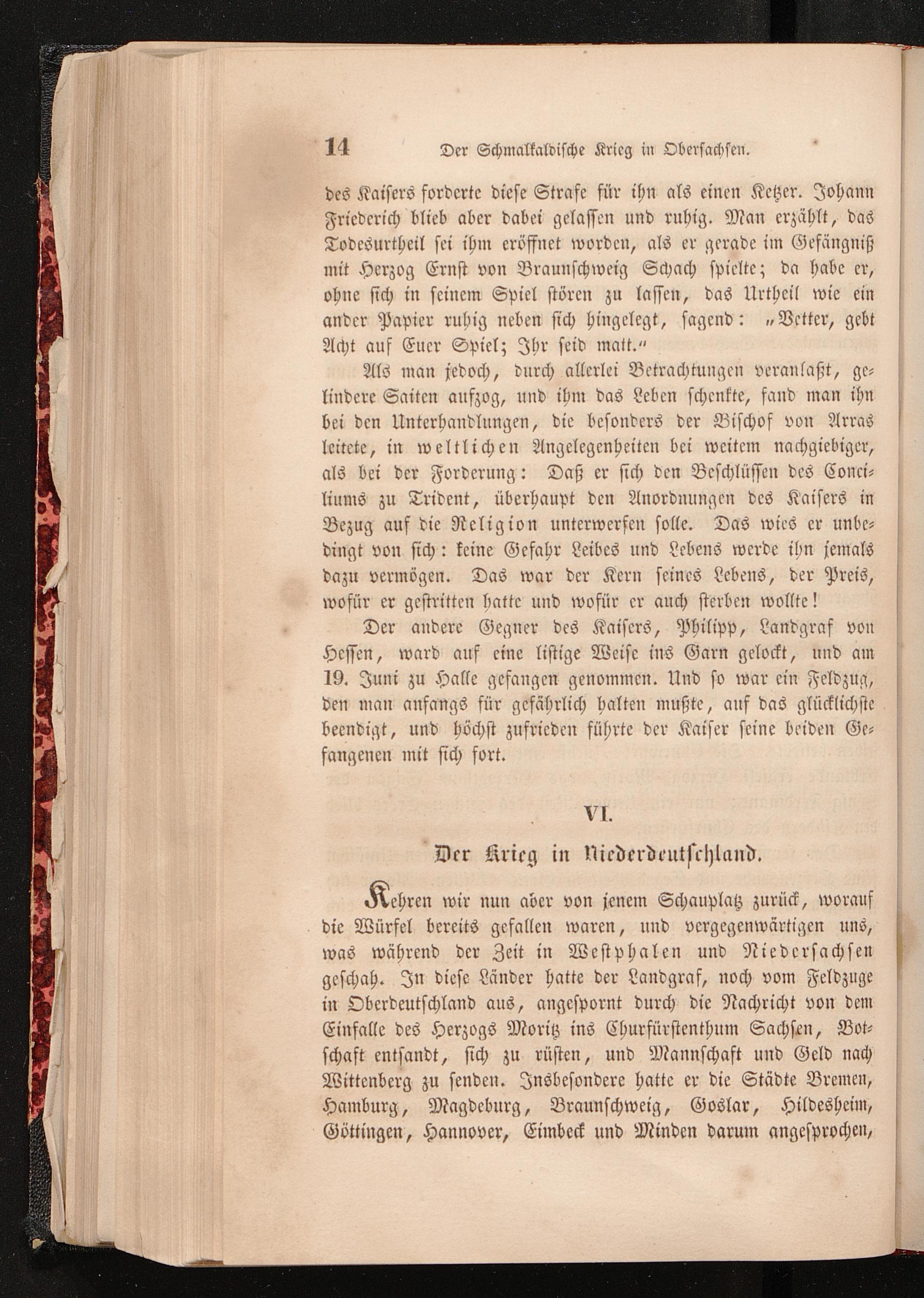 14 Der Schmalkaldische Krieg in Obersachsen.

des Kaisers forderte diese Strafe für ihn als einen Ketzer. Johann Friederich blieb aber dabei gelassen und ruhig. Man erzählt, das Todesurtheil sei ihm eröffnet worden, als er gerade im Gefängniß mit Herzog Ernst von Braunschweig Schach spielte; da habe er, ohne sich in seinem Spiel stören zu lassen, das Urtheil wie ein ander Papier ruhig neben sich hingelegt, sagend: „Vetter, gebt Acht auf Euer Spiel; Ihr seid matt.“

Als man jedoch, durch allerlei Betrachtungen veranlaßt, gelindere Saiten aufzog, und ihm das Leben schenkte, fand man ihn bei den Unterhandlungen, die besonders der Bischof von Arras leitete, in weltlichen Angelegenheiten bei weitem nachgiebiger, als bei der Forderung: Daß er sich den Beschlüssen des Conciliums zu Trident, überhaupt den Anordnungen des Kaisers in Bezug auf die Religion unterwerfen solle. Das wies er unbedingt von sich: keine Gefahr Leibes und Lebens werde ihn jemals dazu vermögen. Das war der Kern seines Lebens, der Preis, wofür er gestritten hatte und wofür er auch sterben wollte!

Der andere Gegner des Kaisers, Philipp, Landgraf von Hessen, ward auf eine listige Weise ins Garn gelockt, und am 19. Juni zu Halle gefangen genommen. Und so war ein Feldzug, den man anfangs für gefährlich halten mußte, auf das glücklichste beendigt, und höchst zufrieden führte der Kaiser seine beiden Gefangenen mit sich fort.

VI.

Der Krieg in Niederdeutschland.

Kehren wir nun aber von jenem Schauplatz zurück, worauf die Würfel bereits gefallen waren, und vergegenwärtigen uns, was während der Zeit in Westphalen und Niedersachsen geschah. In diese Länder hatte der Landgraf, noch vom Feldzuge in Oberdeutschland aus, angespornt durch die Nachricht von dem Einfalle des Herzogs Moritz ins Churfürstenthum Sachsen, Botschaft entsandt, sich zu rüsten, und Mannschaft und Geld nach Wittenberg zu senden. Insbesondere hatte er die Städte Bremen, Hamburg, Magdeburg, Braunschweig, Goslar, Hildesheim, Göttingen, Hannover, Eimbeck und Minden darum angesprochen,